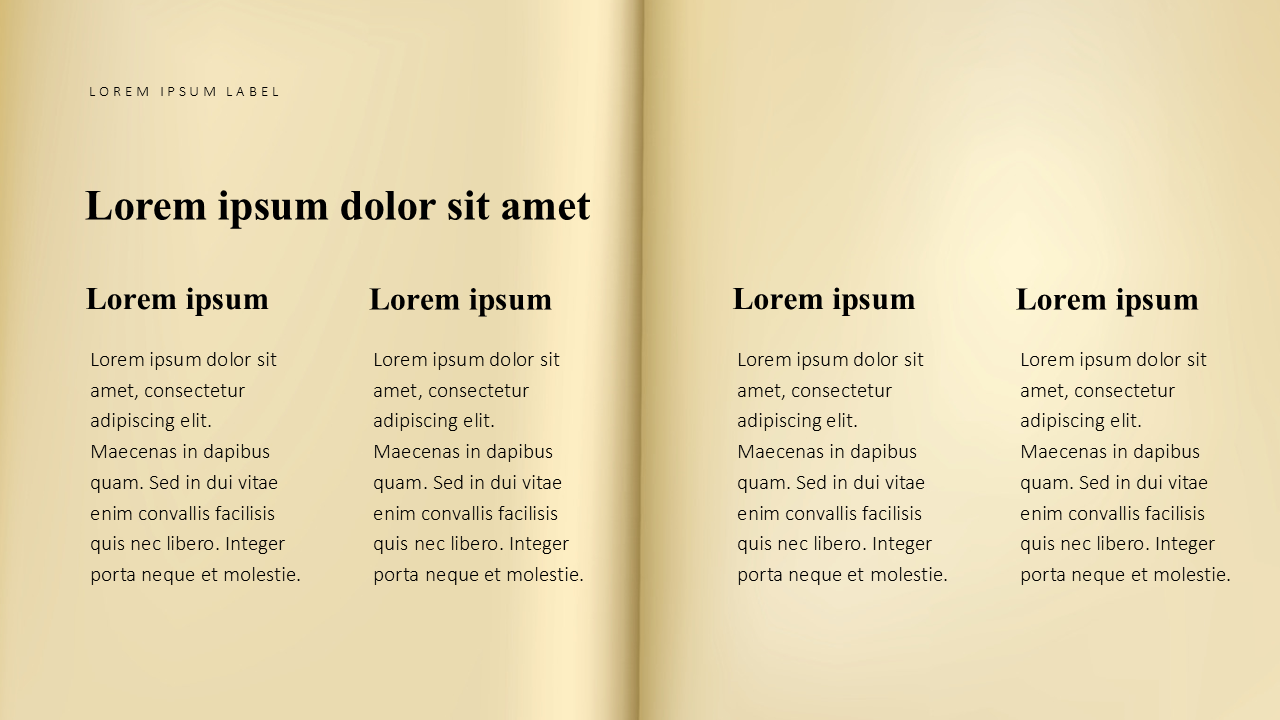 LOREM IPSUM LABEL

Lorem ipsum dolor sit amet

Lorem ipsum

Lorem ipsum dolor sit amet, consectetur adipiscing elit. Maecenas in dapibus quam. Sed in dui vitae enim convallis facilisis quis nec libero. Integer porta neque et molestie.

Lorem ipsum

Lorem ipsum dolor sit amet, consectetur adipiscing elit. Maecenas in dapibus quam. Sed in dui vitae enim convallis facilisis quis nec libero. Integer porta neque et molestie.

Lorem ipsum

Lorem ipsum dolor sit amet, consectetur adipiscing elit. Maecenas in dapibus quam. Sed in dui vitae enim convallis facilisis quis nec libero. Integer porta neque et molestie.

Lorem ipsum

Lorem ipsum dolor sit amet, consectetur adipiscing elit. Maecenas in dapibus quam. Sed in dui vitae enim convallis facilisis quis nec libero. Integer porta neque et molestie.